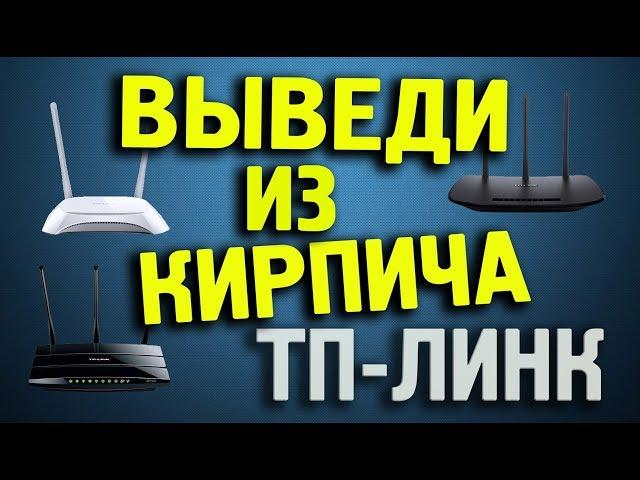 ВЫВЕДИ ИЗ КИРПИЧА
ТП-ЛИНК